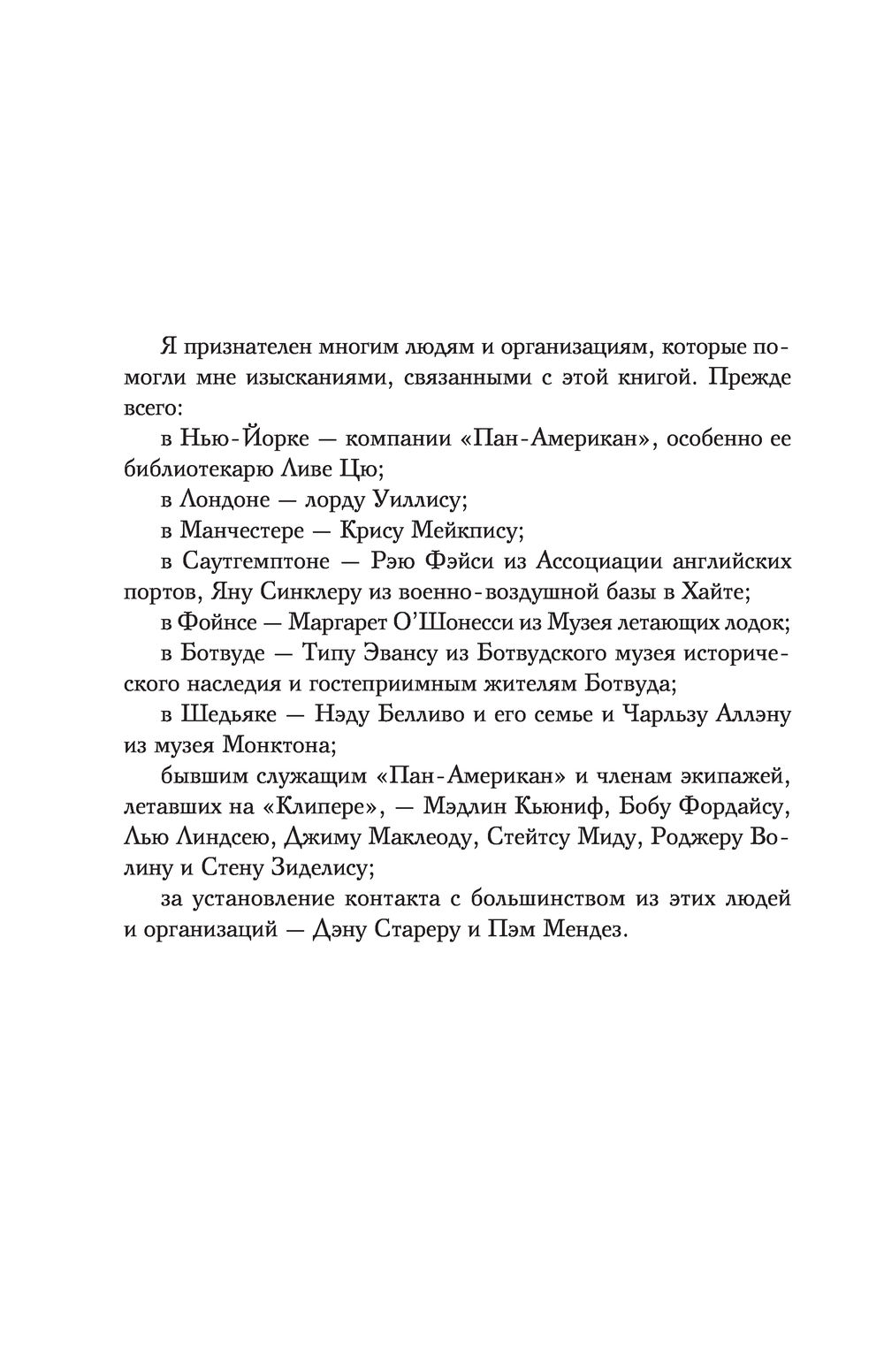 Я признателен многим людям и организациям, которые помогли мне изысканиями, связанными с этой книгой. Прежде всего:

в Нью-Йорке — компании «Пан-Американ», особенно ее библиотекарю Ливе Цю;

в Лондоне — лорду Уиллису;

в Манчестере — Крису Мейкпису;

в Саутгемптоне — Рэю Фэйси из Ассоциации английских портов, Яну Синклеру из военно-воздушной базы в Хайте;

в Фойнсе — Маргарет О'Шонесси из Музея летающих лодок;

в Ботвуде — Типу Эвансу из Ботвудского музея исторического наследия и гостеприимным жителям Ботвуда;

в Шедьяке — Нэду Белливо и его семье и Чарльзу Аллэну из музея Монктона;

бывшим служащим «Пан-Американ» и членам экипажей, летавших на «Клипере», — Мэдлин Кьюниф, Бобу Фордайсу, Лью Линдсею, Джиму Маклеоду, Стейтсу Миду, Роджеру Волину и Стену Зиделису;

за установление контакта с большинством из этих людей и организаций — Дэну Стареру и Пэм Мендез.